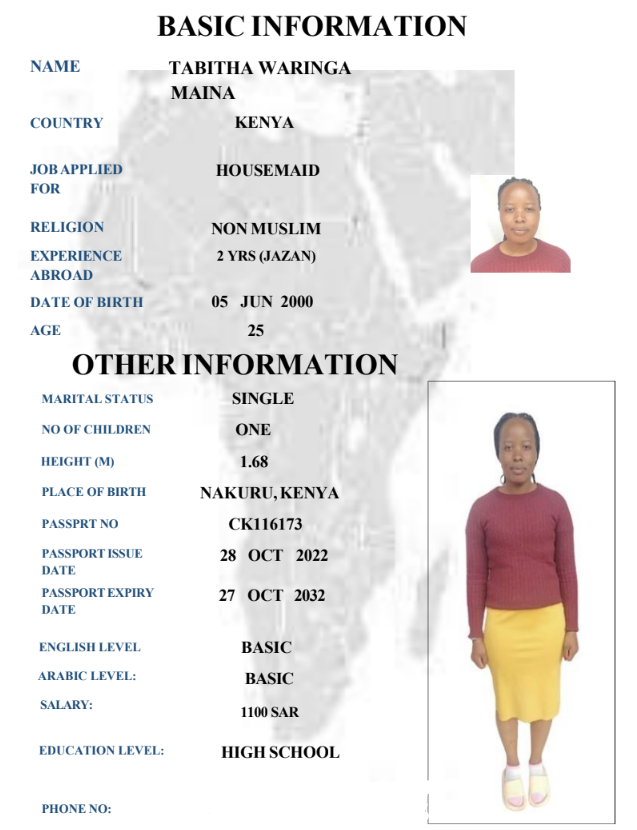 BASIC INFORMATION

NAME
TABITHA WARINGA MAINA

COUNTRY
KENYA

JOB APPLIED FOR
HOUSEMAID

RELIGION
NON MUSLIM

EXPERIENCE ABROAD
2 YRS (JAZAN)

DATE OF BIRTH
05 JUN 2000

AGE
25

OTHER INFORMATION

MARITAL STATUS
SINGLE

NO OF CHILDREN
ONE

HEIGHT (M)
1.68

PLACE OF BIRTH
NAKURU, KENYA

PASSPRT NO
CK116173

PASSPORT ISSUE DATE
28 OCT 2022

PASSPORT EXPIRY DATE
27 OCT 2032

ENGLISH LEVEL
BASIC

ARABIC LEVEL:
BASIC

SALARY:
1100 SAR

EDUCATION LEVEL:
HIGH SCHOOL

PHONE NO: